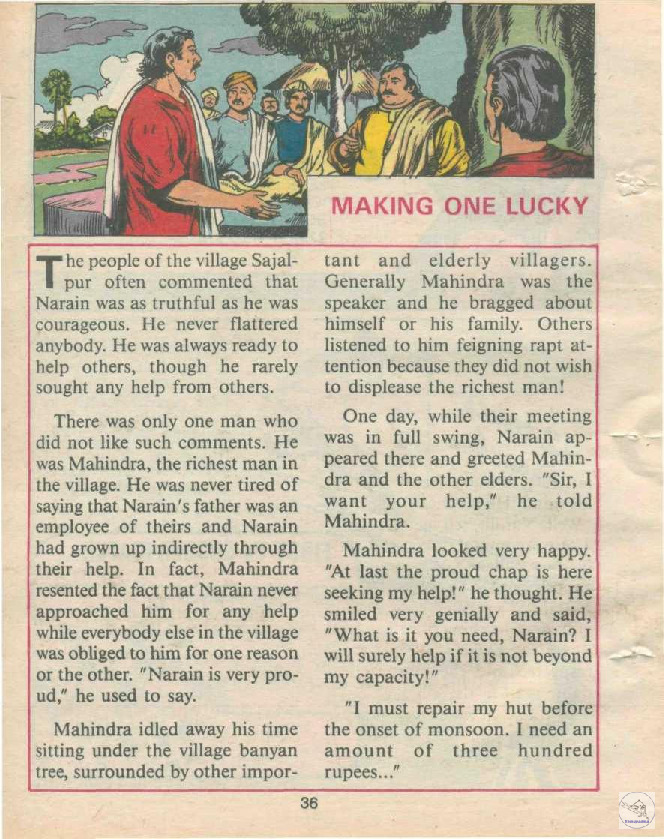 MAKING ONE LUCKY

The people of the village Sajalpur often commented that Narain was as truthful as he was courageous. He never flattered anybody. He was always ready to help others, though he rarely sought any help from others.

There was only one man who did not like such comments. He was Mahindra, the richest man in the village. He was never tired of saying that Narain's father was an employee of theirs and Narain had grown up indirectly through their help. In fact, Mahindra resented the fact that Narain never approached him for any help while everybody else in the village was obliged to him for one reason or the other. "Narain is very proud," he used to say.

Mahindra idled away his time sitting under the village banyan tree, surrounded by other important and elderly villagers. Generally Mahindra was the speaker and he bragged about himself or his family. Others listened to him feigning rapt attention because they did not wish to displease the richest man!

One day, while their meeting was in full swing, Narain appeared there and greeted Mahindra and the other elders. "Sir, I want your help," he told Mahindra.

Mahindra looked very happy. "At last the proud chap is here seeking my help!" he thought. He smiled very genially and said, "What is it you need, Narain? I will surely help if it is not beyond my capacity!"

"I must repair my hut before the onset of monsoon. I need an amount of three hundred rupees..."

36